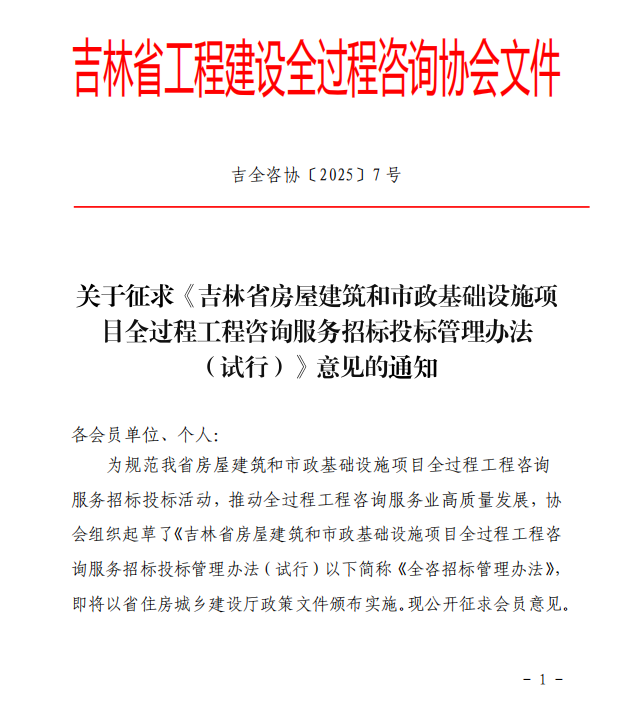 吉林省工程建设全过程咨询协会文件

吉全咨协〔2025〕7号

关于征求《吉林省房屋建筑和市政基础设施项目全过程工程咨询服务招标投标管理办法（试行）》意见的通知

各会员单位、个人:

为规范我省房屋建筑和市政基础设施项目全过程工程咨询服务招标投标活动，推动全过程工程咨询服务业高质量发展，协会组织起草了《吉林省房屋建筑和市政基础设施项目全过程工程咨询服务招标投标管理办法（试行）以下简称《全咨招标管理办法》，即将以省住房城乡建设厅政策文件颁布实施。现公开征求会员意见。

－ 1 －